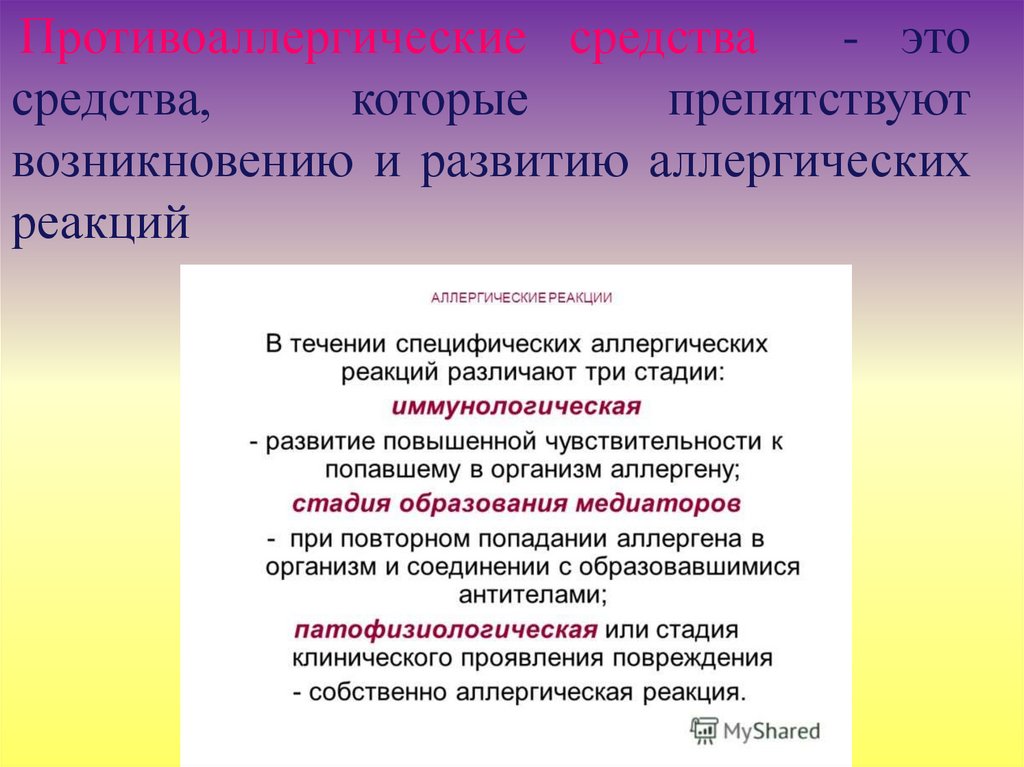 Противоаллергические средства - это средства, которые препятствуют возникновению и развитию аллергических реакций

АЛЛЕРГИЧЕСКИЕ РЕАКЦИИ

В течении специфических аллергических реакций различают три стадии:

иммунологическая

- развитие повышенной чувствительности к попавшему в организм аллергену;

стадия образования медиаторов

- при повторном попадании аллергена в организм и соединении с образовавшимися антителами;

патофизиологическая или стадия клинического проявления повреждения

- собственно аллергическая реакция.

MyShared